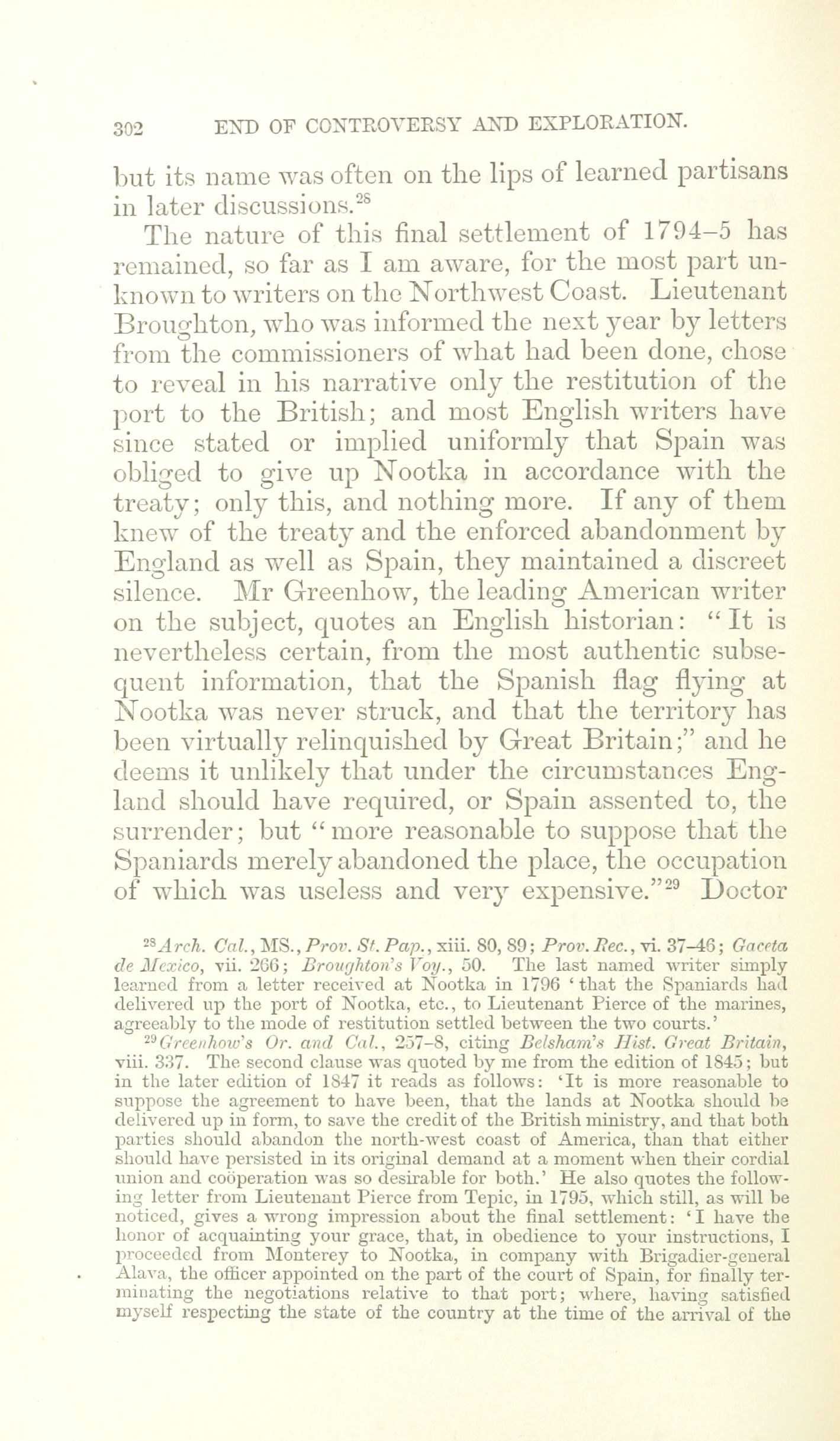 302 END OF CONTROVERSY AND EXPLORATION.

but its name was often on the lips of learned partisans in later discussions.$^{28}$

The nature of this final settlement of 1794–5 has remained, so far as I am aware, for the most part unknown to writers on the Northwest Coast. Lieutenant Broughton, who was informed the next year by letters from the commissioners of what had been done, chose to reveal in his narrative only the restitution of the port to the British; and most English writers have since stated or implied uniformly that Spain was obliged to give up Nootka in accordance with the treaty; only this, and nothing more. If any of them knew of the treaty and the enforced abandonment by England as well as Spain, they maintained a discreet silence. Mr Greenhow, the leading American writer on the subject, quotes an English historian: "It is nevertheless certain, from the most authentic subsequent information, that the Spanish flag flying at Nootka was never struck, and that the territory has been virtually relinquished by Great Britain;" and he deems it unlikely that under the circumstances England should have required, or Spain assented to, the surrender; but "more reasonable to suppose that the Spaniards merely abandoned the place, the occupation of which was useless and very expensive."$^{29}$ Doctor

$^{28}$Arch. Cal., MS., Prov. St. Pap., xiii. 80, 89; Prov. Rec., vi. 37–46; Gaceta de Mexico, vii. 266; Broughton's Voy., 50. The last named writer simply learned from a letter received at Nootka in 1796 'that the Spaniards had delivered up the port of Nootka, etc., to Lieutenant Pierce of the marines, agreeably to the mode of restitution settled between the two courts.'

$^{29}$Greenhow's Or. and Cal., 257–8, citing Belsham's Hist. Great Britain, viii. 337. The second clause was quoted by me from the edition of 1845; but in the later edition of 1847 it reads as follows: 'It is more reasonable to suppose the agreement to have been, that the lands at Nootka should be delivered up in form, to save the credit of the British ministry, and that both parties should abandon the north-west coast of America, than that either should have persisted in its original demand at a moment when their cordial union and coöperation was so desirable for both.' He also quotes the following letter from Lieutenant Pierce from Tepic, in 1795, which still, as will be noticed, gives a wrong impression about the final settlement: 'I have the honor of acquainting your grace, that, in obedience to your instructions, I proceeded from Monterey to Nootka, in company with Brigadier-general Alava, the officer appointed on the part of the court of Spain, for finally terminating the negotiations relative to that port; where, having satisfied myself respecting the state of the country at the time of the arrival of the